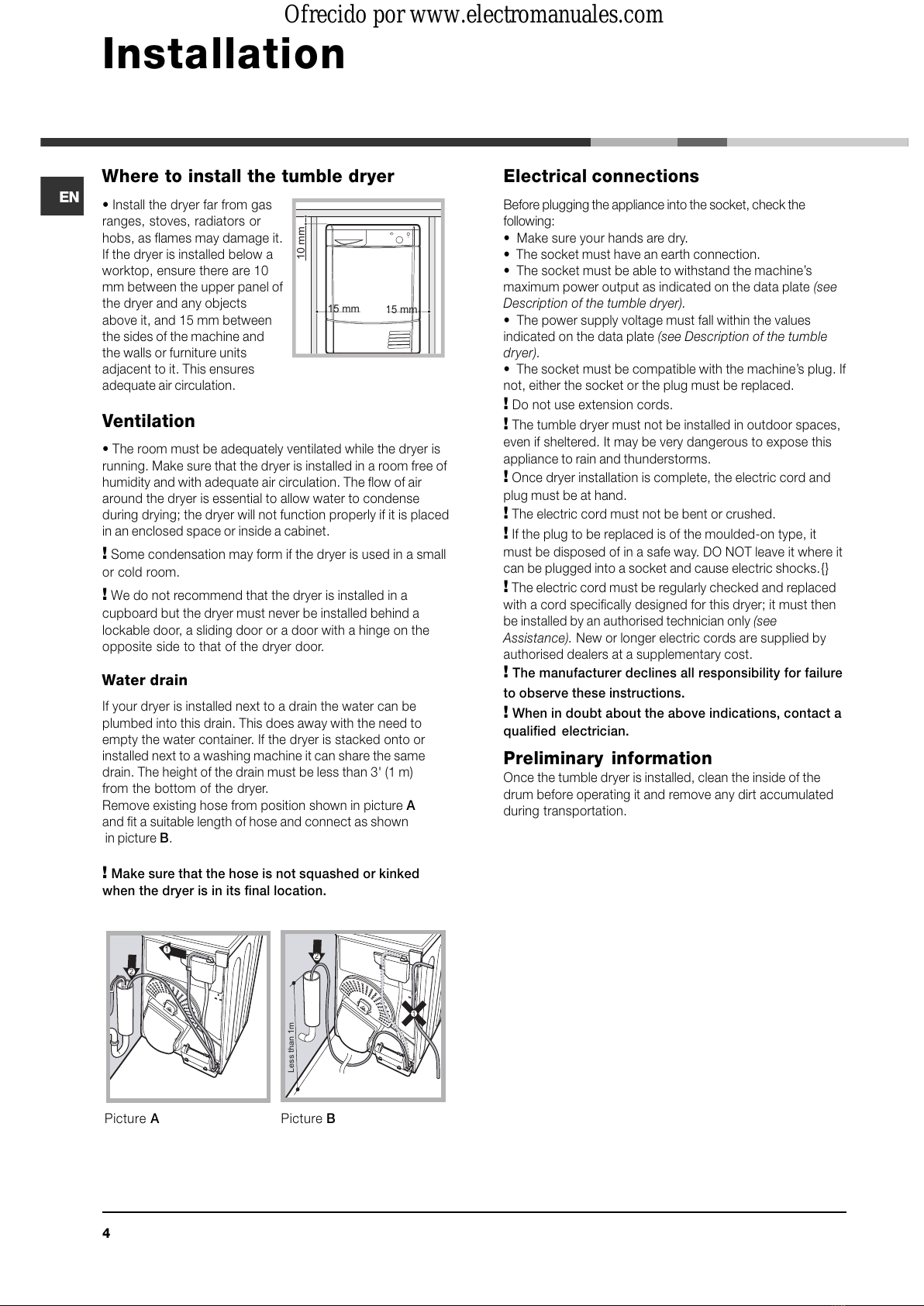 Ofrecido por www.electromanuales.com

Installation

EN

Where to install the tumble dryer

• Install the dryer far from gas ranges, stoves, radiators or hobs, as flames may damage it. If the dryer is installed below a worktop, ensure there are 10 mm between the upper panel of the dryer and any objects above it, and 15 mm between the sides of the machine and the walls or furniture units adjacent to it. This ensures adequate air circulation.

10 mm
15 mm
15 mm

Ventilation

• The room must be adequately ventilated while the dryer is running. Make sure that the dryer is installed in a room free of humidity and with adequate air circulation. The flow of air around the dryer is essential to allow water to condense during drying; the dryer will not function properly if it is placed in an enclosed space or inside a cabinet.

! Some condensation may form if the dryer is used in a small or cold room.

! We do not recommend that the dryer is installed in a cupboard but the dryer must never be installed behind a lockable door, a sliding door or a door with a hinge on the opposite side to that of the dryer door.

Water drain

If your dryer is installed next to a drain the water can be plumbed into this drain. This does away with the need to empty the water container. If the dryer is stacked onto or installed next to a washing machine it can share the same drain. The height of the drain must be less than 3' (1 m) from the bottom of the dryer.
Remove existing hose from position shown in picture A and fit a suitable length of hose and connect as shown in picture B.

! Make sure that the hose is not squashed or kinked when the dryer is in its final location.

1
2
2
1
Less than 1m

Picture A
Picture B

Electrical connections

Before plugging the appliance into the socket, check the following:
• Make sure your hands are dry.
• The socket must have an earth connection.
• The socket must be able to withstand the machine's maximum power output as indicated on the data plate (see Description of the tumble dryer).
• The power supply voltage must fall within the values indicated on the data plate (see Description of the tumble dryer).
• The socket must be compatible with the machine's plug. If not, either the socket or the plug must be replaced.
! Do not use extension cords.
! The tumble dryer must not be installed in outdoor spaces, even if sheltered. It may be very dangerous to expose this appliance to rain and thunderstorms.
! Once dryer installation is complete, the electric cord and plug must be at hand.
! The electric cord must not be bent or crushed.
! If the plug to be replaced is of the moulded-on type, it must be disposed of in a safe way. DO NOT leave it where it can be plugged into a socket and cause electric shocks.{}
! The electric cord must be regularly checked and replaced with a cord specifically designed for this dryer; it must then be installed by an authorised technician only (see Assistance). New or longer electric cords are supplied by authorised dealers at a supplementary cost.
! The manufacturer declines all responsibility for failure to observe these instructions.
! When in doubt about the above indications, contact a qualified electrician.

Preliminary information
Once the tumble dryer is installed, clean the inside of the drum before operating it and remove any dirt accumulated during transportation.

4